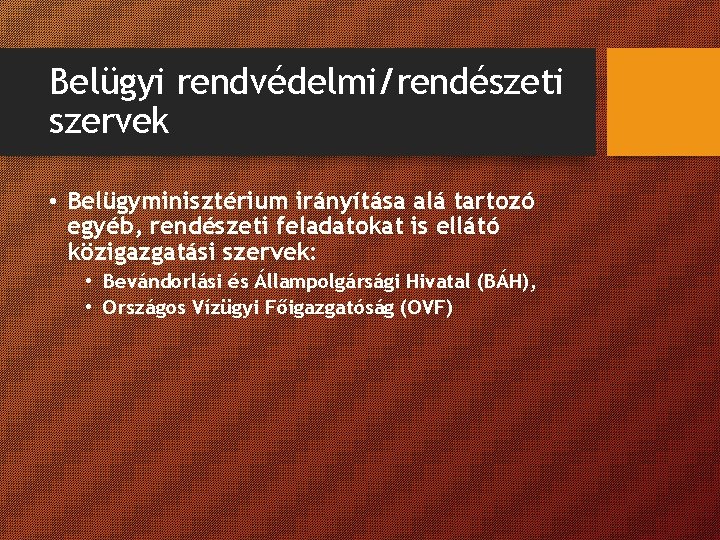 Belügyi rendvédelmi/rendészeti szervek

• Belügyminisztérium irányítása alá tartozó egyéb, rendészeti feladatokat is ellátó közigazgatási szervek:
  • Bevándorlási és Állampolgársági Hivatal (BÁH),
  • Országos Vízügyi Főigazgatóság (OVF)